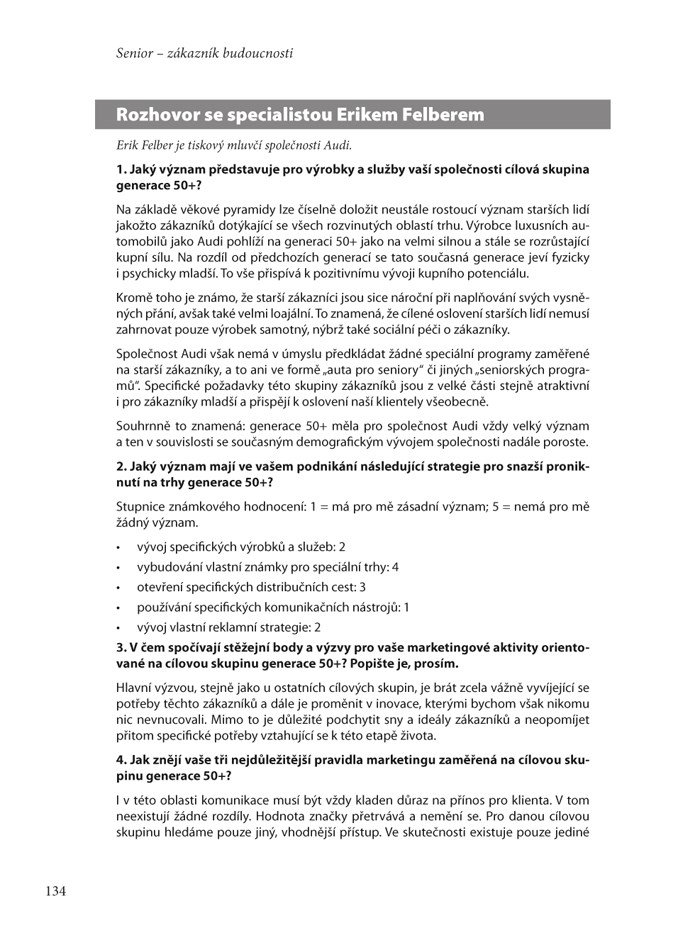 Senior – zákazník budoucnosti

Rozhovor se specialistou Erikem Felberem

Erik Felber je tiskový mluvčí společnosti Audi.

1. Jaký význam představuje pro výrobky a služby vaší společnosti cílová skupina generace 50+?

Na základě věkové pyramidy lze číselně doložit neustále rostoucí význam starších lidí jakožto zákazníků dotýkající se všech rozvinutých oblastí trhu. Výrobce luxusních automobilů jako Audi pohlíží na generaci 50+ jako na velmi silnou a stále se rozrůstající kupní sílu. Na rozdíl od předchozích generací se tato současná generace jeví fyzicky i psychicky mladší. To vše přispívá k pozitivnímu vývoji kupního potenciálu.

Kromě toho je známo, že starší zákazníci jsou sice nároční při naplňování svých vysněných přání, avšak také velmi loajální. To znamená, že cílené oslovení starších lidí nemusí zahrnovat pouze výrobek samotný, nýbrž také sociální péči o zákazníky.

Společnost Audi však nemá v úmyslu předkládat žádné speciální programy zaměřené na starší zákazníky, a to ani ve formě „auta pro seniory“ či jiných „seniorských programů“. Specifické požadavky této skupiny zákazníků jsou z velké části stejně atraktivní i pro zákazníky mladší a přispějí k oslovení naší klientely všeobecně.

Souhrnně to znamená: generace 50+ měla pro společnost Audi vždy velký význam a ten v souvislosti se současným demografickým vývojem společnosti nadále poroste.

2. Jaký význam mají ve vašem podnikání následující strategie pro snazší proniknutí na trhy generace 50+?

Stupnice známkového hodnocení: 1 = má pro mě zásadní význam; 5 = nemá pro mě žádný význam.

• vývoj specifických výrobků a služeb: 2
• vybudování vlastní známky pro speciální trhy: 4
• otevření specifických distribučních cest: 3
• používání specifických komunikačních nástrojů: 1
• vývoj vlastní reklamní strategie: 2

3. V čem spočívají stěžejní body a výzvy pro vaše marketingové aktivity orientované na cílovou skupinu generace 50+? Popište je, prosím.

Hlavní výzvou, stejně jako u ostatních cílových skupin, je brát zcela vážně vyvíjející se potřeby těchto zákazníků a dále je proměnit v inovace, kterými bychom však nikomu nic nevnucovali. Mimo to je důležité podchytit sny a ideály zákazníků a neopomíjet přitom specifické potřeby vztahující se k této etapě života.

4. Jak znějí vaše tři nejdůležitější pravidla marketingu zaměřená na cílovou skupinu generace 50+?

I v této oblasti komunikace musí být vždy kladen důraz na přínos pro klienta. V tom neexistují žádné rozdíly. Hodnota značky přetrvává a nemění se. Pro danou cílovou skupinu hledáme pouze jiný, vhodnější přístup. Ve skutečnosti existuje pouze jediné

134